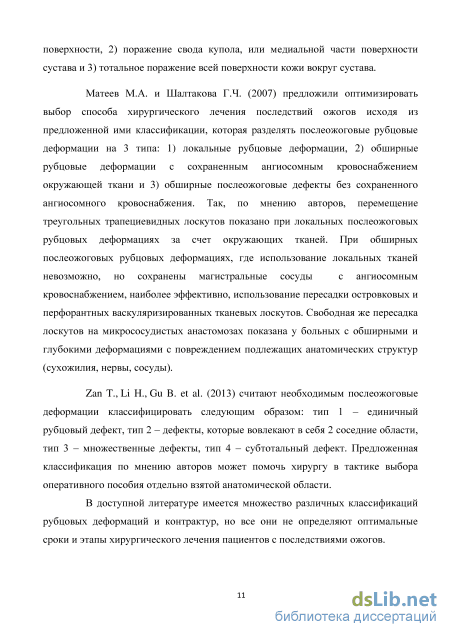 поверхности, 2) поражение свода купола, или медиальной части поверхности сустава и 3) тотальное поражение всей поверхности кожи вокруг сустава.

Матеев М.А. и Шалтакова Г.Ч. (2007) предложили оптимизировать выбор способа хирургического лечения последствий ожогов исходя из предложенной ими классификации, которая разделять послеожоговые рубцовые деформации на 3 типа: 1) локальные рубцовые деформации, 2) обширные рубцовые деформации с сохраненным ангиосомным кровоснабжением окружающей ткани и 3) обширные послеожоговые дефекты без сохраненного ангиосомного кровоснабжения. Так, по мнению авторов, перемещение треугольных трапециевидных лоскутов показано при локальных послеожоговых рубцовых деформациях за счет окружающих тканей. При обширных послеожоговых рубцовых деформациях, где использование локальных тканей невозможно, но сохранены магистральные сосуды с ангиосомным кровоснабжением, наиболее эффективно, использование пересадки островковых и перфорантных васкуляризированных тканевых лоскутов. Свободная же пересадка лоскутов на микрососудистых анастомозах показана у больных с обширными и глубокими деформациями с повреждением подлежащих анатомических структур (сухожилия, нервы, сосуды).

Zan T., Li H., Gu B. et al. (2013) считают необходимым послеожоговые деформации классифицировать следующим образом: тип 1 – единичный рубцовый дефект, тип 2 – дефекты, которые вовлекают в себя 2 соседние области, тип 3 – множественные дефекты, тип 4 – субтотальный дефект. Предложенная классификация по мнению авторов может помочь хирургу в тактике выбора оперативного пособия отдельно взятой анатомической области.

В доступной литературе имеется множество различных классификаций рубцовых деформаций и контрактур, но все они не определяют оптимальные сроки и этапы хирургического лечения пациентов с последствиями ожогов.

11

dsLib.net
библиотека диссертаций